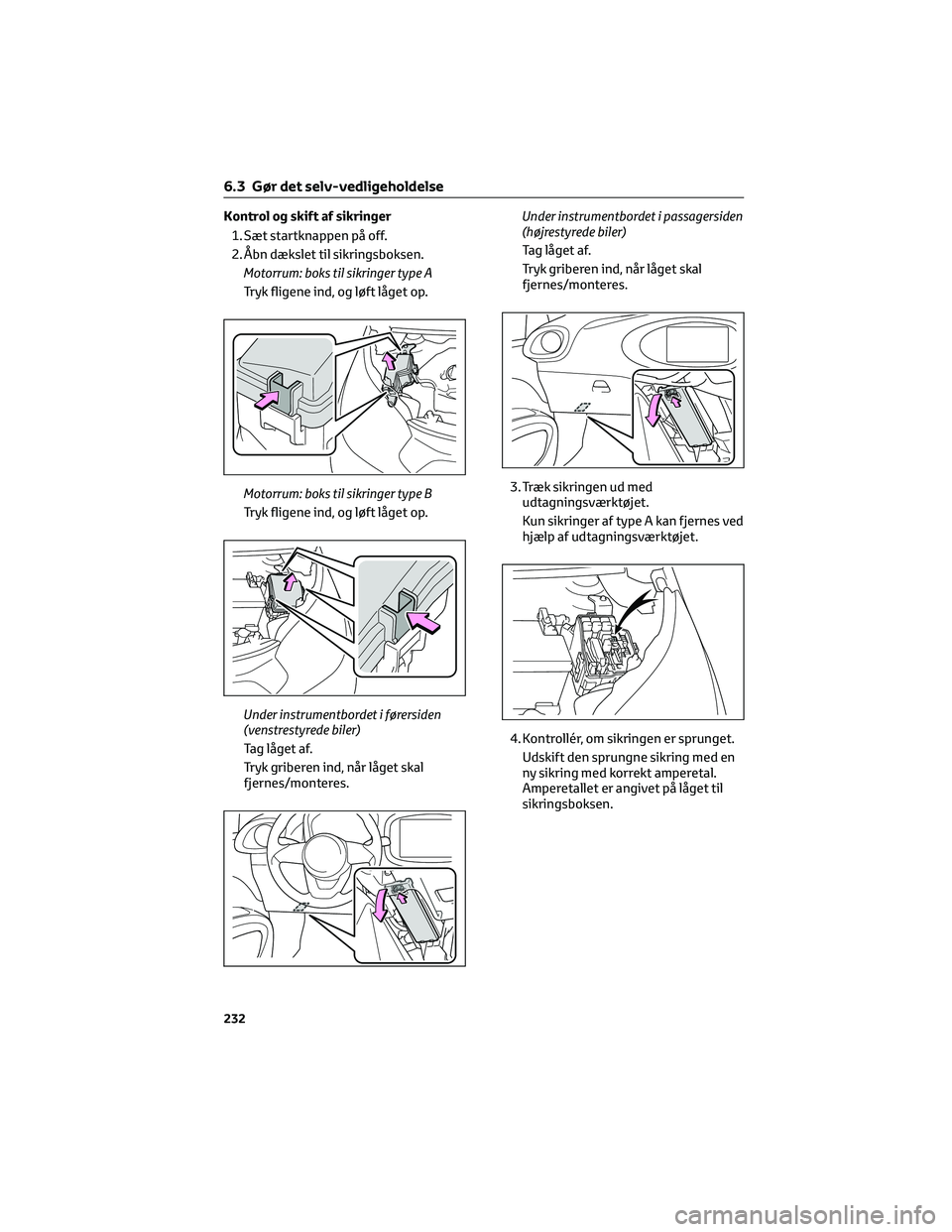 6.3 Gør det selv-vedligeholdelse

Kontrol og skift af sikringer

1. Sæt startknappen på off.

2. Åbn dækslet til sikringsboksen.

Motorrum: boks til sikringer type A

Tryk fligene ind, og løft låget op.

Motorrum: boks til sikringer type B

Tryk fligene ind, og løft låget op.

Under instrumentbordet i førersiden (venstrestyrede biler)

Tag låget af.

Tryk griberen ind, når låget skal fjernes/monteres.

Under instrumentbordet i passagersiden (højrestyrede biler)

Tag låget af.

Tryk griberen ind, når låget skal fjernes/monteres.

3. Træk sikringen ud med udtagningsværktøjet.

Kun sikringer af type A kan fjernes ved hjælp af udtagningsværktøjet.

4. Kontrollér, om sikringen er sprunget.

Udskift den sprungne sikring med en ny sikring med korrekt amperetal. Amperetallet er angivet på låget til sikringsboksen.

232

carmanualsonline.info